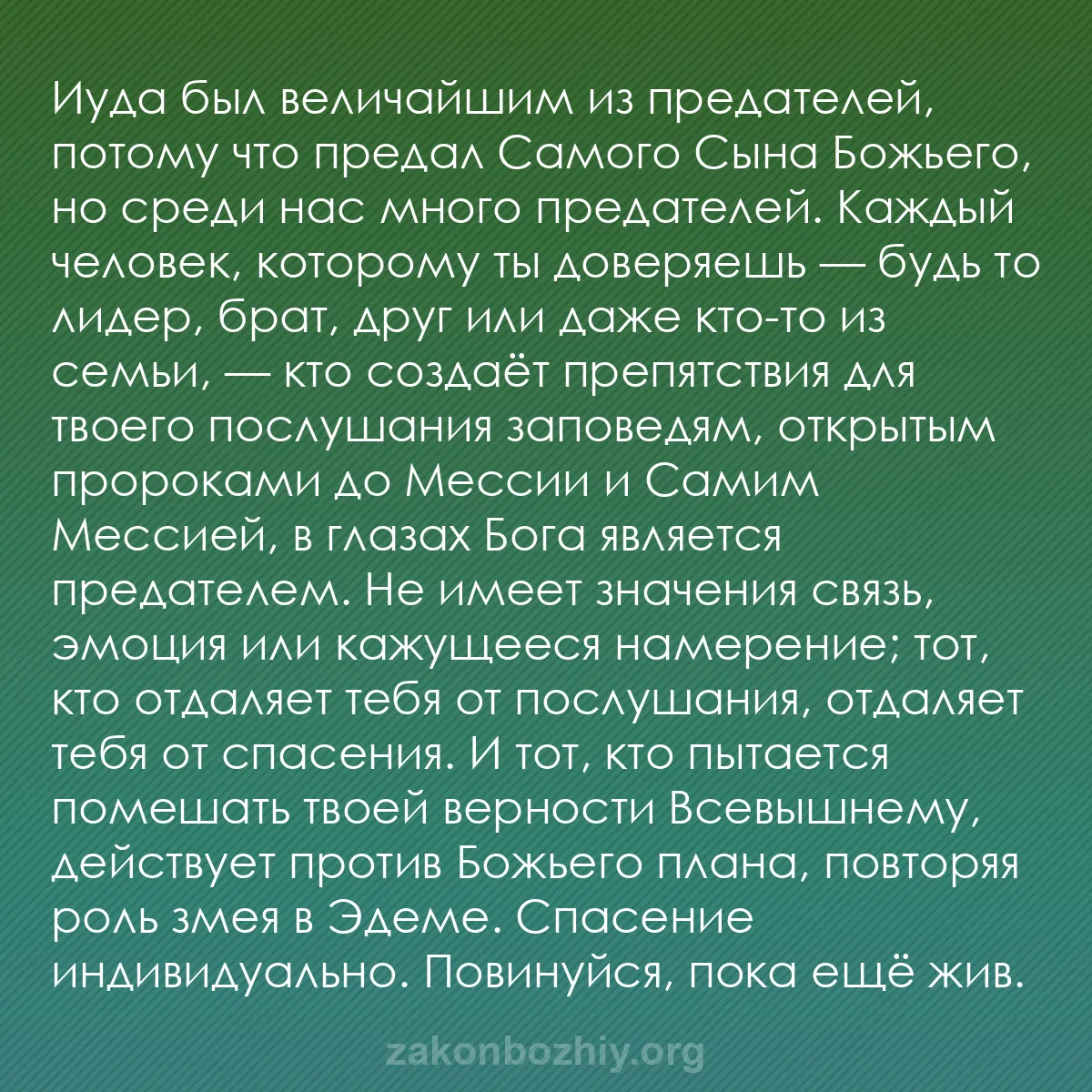 Иуда был величайшим из предателей, потому что предал Самого Сына Божьего, но среди нас много предателей. Каждый человек, которому ты доверяешь — будь то лидер, брат, друг или даже кто-то из семьи, — кто создаёт препятствия для твоего послушания заповедям, открытым пророками до Мессии и Самим Мессией, в глазах Бога является предателем. Не имеет значения связь, эмоция или кажущееся намерение; тот, кто отдаляет тебя от послушания, отдаляет тебя от спасения. И тот, кто пытается помешать твоей верности Всевышнему, действует против Божьего плана, повторяя роль змея в Эдеме. Спасение индивидуально. Повинуйся, пока ещё жив.

zakonbozhiy.org